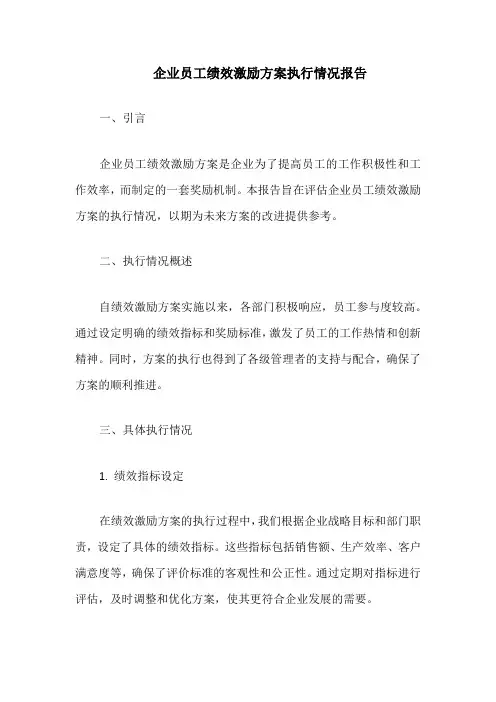 企业员工绩效激励方案执行情况报告

一、引言

企业员工绩效激励方案是企业为了提高员工的工作积极性和工作效率，而制定的一套奖励机制。本报告旨在评估企业员工绩效激励方案的执行情况，以期为未来方案的改进提供参考。

二、执行情况概述

自绩效激励方案实施以来，各部门积极响应，员工参与度较高。通过设定明确的绩效指标和奖励标准，激发了员工的工作热情和创新精神。同时，方案的执行也得到了各级管理者的支持与配合，确保了方案的顺利推进。

三、具体执行情况

1. 绩效指标设定

在绩效激励方案的执行过程中，我们根据企业战略目标和部门职责，设定了具体的绩效指标。这些指标包括销售额、生产效率、客户满意度等，确保了评价标准的客观性和公正性。通过定期对指标进行评估，及时调整和优化方案，使其更符合企业发展的需要。